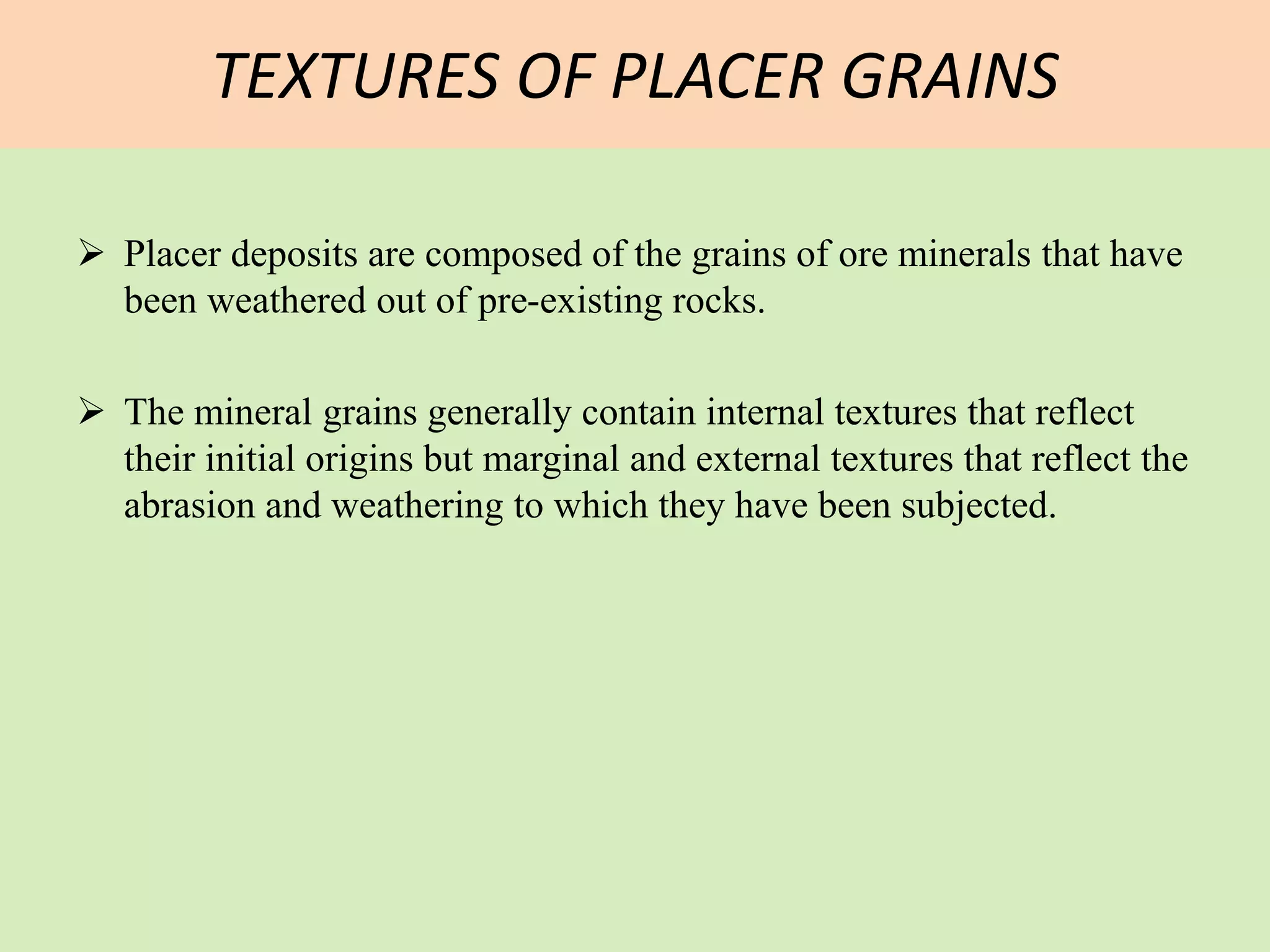 TEXTURES OF PLACER GRAINS

➢ Placer deposits are composed of the grains of ore minerals that have been weathered out of pre-existing rocks.

➢ The mineral grains generally contain internal textures that reflect their initial origins but marginal and external textures that reflect the abrasion and weathering to which they have been subjected.